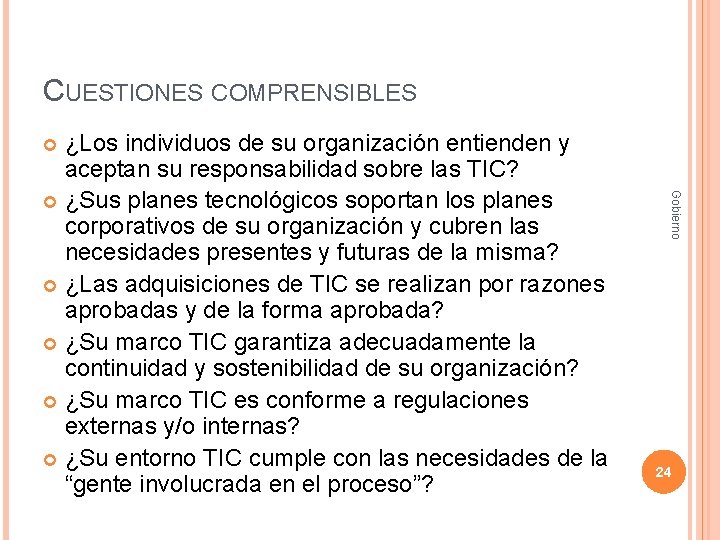 CUESTIONES COMPRENSIBLES

¿Los individuos de su organización entienden y aceptan su responsabilidad sobre las TIC?

¿Sus planes tecnológicos soportan los planes corporativos de su organización y cubren las necesidades presentes y futuras de la misma?

¿Las adquisiciones de TIC se realizan por razones aprobadas y de la forma aprobada?

¿Su marco TIC garantiza adecuadamente la continuidad y sostenibilidad de su organización?

¿Su marco TIC es conforme a regulaciones externas y/o internas?

¿Su entorno TIC cumple con las necesidades de la “gente involucrada en el proceso”?

Gobierno

24